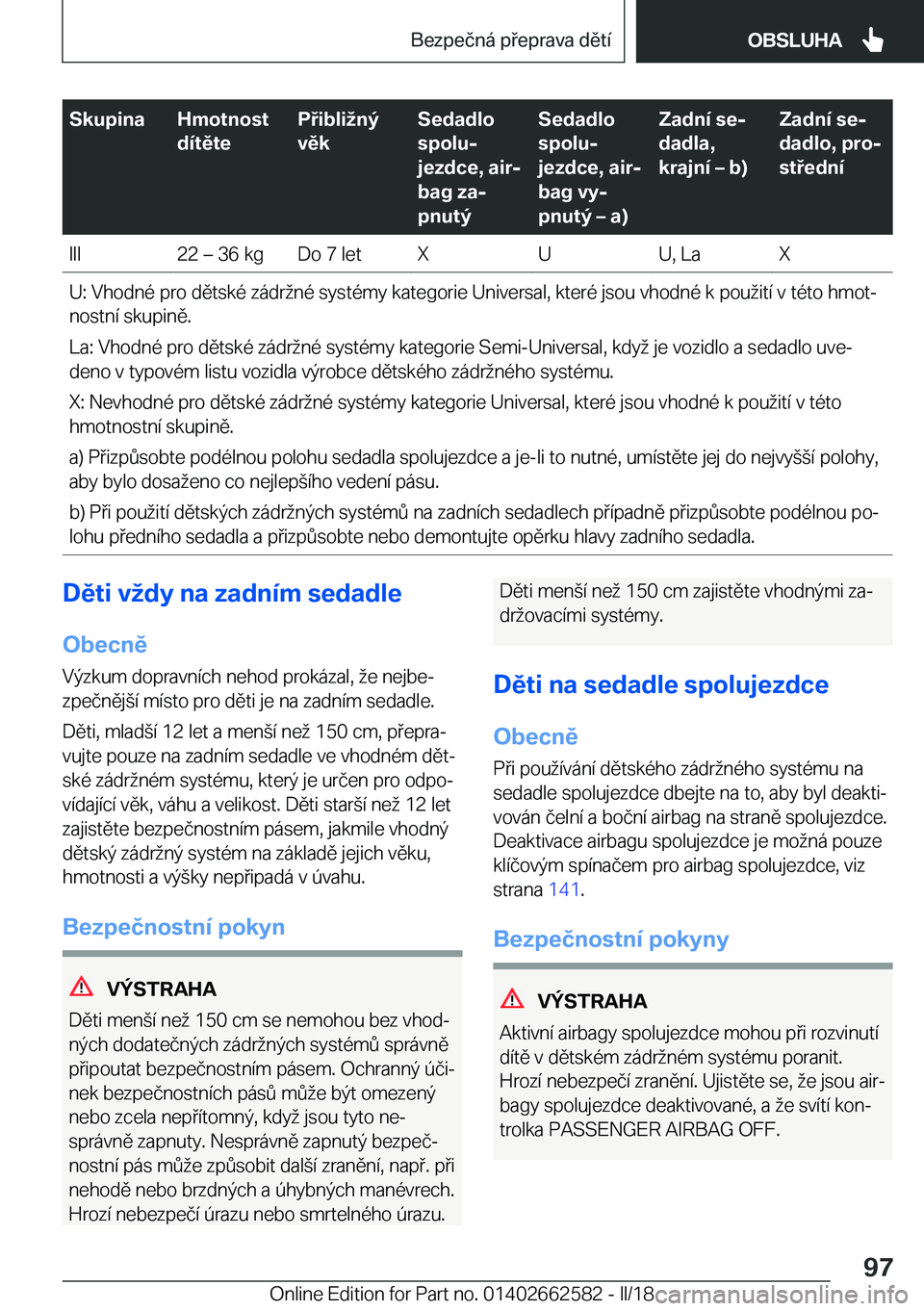 Bezpečná přeprava dětí

OBSLUHA

| Skupina | Hmotnost dítěte | Přibližný věk | Sedadlo spolujezdce, airbag zapnutý | Sedadlo spolujezdce, airbag vypnutý – a) | Zadní sedadla, krajní – b) | Zadní sedadlo, prostřední |
|---|---|---|---|---|---|---|
| III | 22 – 36 kg | Do 7 let | X | U | U, La | X |

U: Vhodné pro dětské zádržné systémy kategorie Universal, které jsou vhodné k použití v této hmotnostní skupině.

La: Vhodné pro dětské zádržné systémy kategorie Semi-Universal, když je vozidlo a sedadlo uvedeno v typovém listu vozidla výrobce dětského zádržného systému.

X: Nevhodné pro dětské zádržné systémy kategorie Universal, které jsou vhodné k použití v této hmotnostní skupině.

a) Přizpůsobte podélnou polohu sedadla spolujezdce a je-li to nutné, umístěte jej do nejvyšší polohy, aby bylo dosaženo co nejlepšího vedení pásu.

b) Při použití dětských zádržných systémů na zadních sedadlech případně přizpůsobte podélnou polohu předního sedadla a přizpůsobte nebo demontujte opěrku hlavy zadního sedadla.

Děti vždy na zadním sedadle

Obecně

Výzkum dopravních nehod prokázal, že nejbezpečnější místo pro děti je na zadním sedadle.

Děti, mladší 12 let a menší než 150 cm, přepravujte pouze na zadním sedadle ve vhodném dětské zádržném systému, který je určen pro odpovídající věk, váhu a velikost. Děti starší než 12 let zajistěte bezpečnostním pásem, jakmile vhodný dětský zádržný systém na základě jejich věku, hmotnosti a výšky nepřipadá v úvahu.

Bezpečnostní pokyn

VÝSTRAHA

Děti menší než 150 cm se nemohou bez vhodných dodatečných zádržných systémů správně připoutat bezpečnostním pásem. Ochranný účinek bezpečnostních pásů může být omezený nebo zcela nepřítomný, když jsou tyto nesprávně zapnuty. Nesprávně zapnutý bezpečnostní pás může způsobit další zranění, např. při nehodě nebo brzdných a úhybných manévrech. Hrozí nebezpečí úrazu nebo smrtelného úrazu.

Děti menší než 150 cm zajistěte vhodnými zadržovacími systémy.

Děti na sedadle spolujezdce

Obecně

Při používání dětského zádržného systému na sedadle spolujezdce dbejte na to, aby byl deaktivován čelní a boční airbag na straně spolujezdce. Deaktivace airbagu spolujezdce je možná pouze klíčovým spínačem pro airbag spolujezdce, viz strana 141.

Bezpečnostní pokyny

VÝSTRAHA

Aktivní airbagy spolujezdce mohou při rozvinutí dítě v dětském zádržném systému poranit. Hrozí nebezpečí zranění. Ujistěte se, že jsou airbagy spolujezdce deaktivované, a že svítí kontrolka PASSENGER AIRBAG OFF.

97

Online Edition for Part no. 01402662582 - II/18 carmanualsonline.info